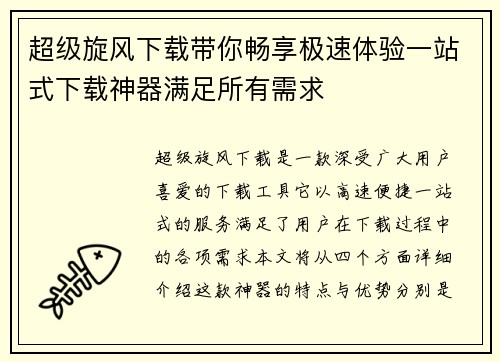 超级旋风下载带你畅享极速体验一站式下载神器满足所有需求

超级旋风下载是一款深受广大用户喜爱的下载工具它以高速便捷一站式的服务满足了用户在下载过程中的各项需求本文将从四个方面详细介绍这款神器的特点与优势分别是